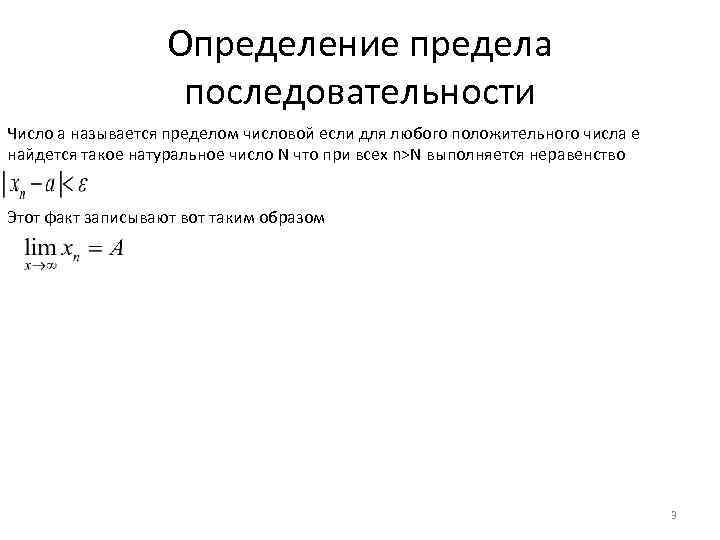 Определение предела последовательности

Число а называется пределом числовой если для любого положительного числа е найдется такое натуральное число N что при всех n>N выполняется неравенство

$|x_n - a| < \varepsilon$

Этот факт записывают вот таким образом

$\lim_{x \to \infty} x_n = A$

3